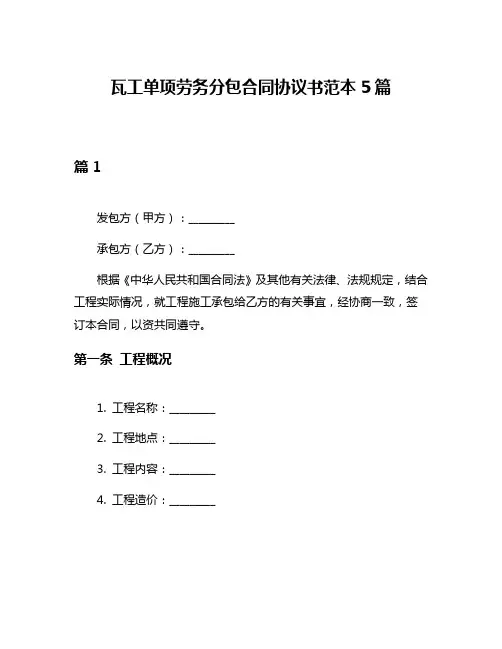 瓦工单项劳务分包合同协议书范本 5 篇

篇 1

发包方（甲方）：________

承包方（乙方）：________

根据《中华人民共和国合同法》及其他有关法律、法规规定，结合工程实际情况，就工程施工承包给乙方的有关事宜，经协商一致，签订本合同，以资共同遵守。

第一条 工程概况

1. 工程名称：________

2. 工程地点：________

3. 工程内容：________

4. 工程造价：________